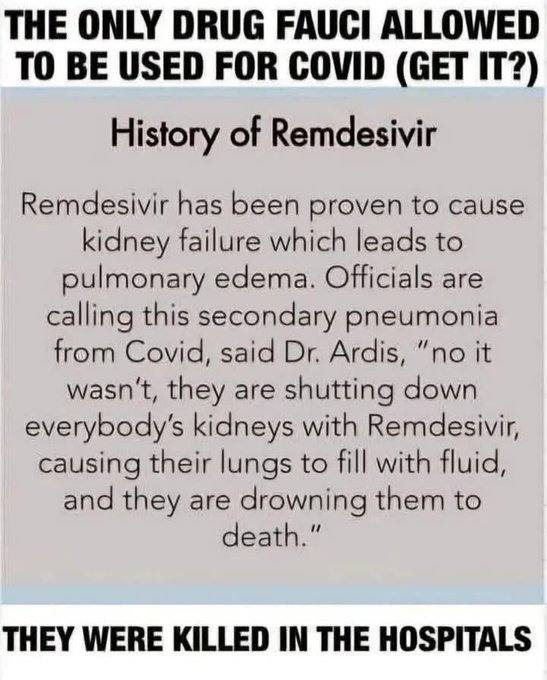 THE ONLY DRUG FAUCI ALLOWED TO BE USED FOR COVID (GET IT?)

History of Remdesivir

Remdesivir has been proven to cause kidney failure which leads to pulmonary edema. Officials are calling this secondary pneumonia from Covid, said Dr. Ardis, "no it wasn't, they are shutting down everybody's kidneys with Remdesivir, causing their lungs to fill with fluid, and they are drowning them to death."

THEY WERE KILLED IN THE HOSPITALS